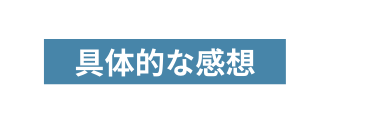 具体的な感想